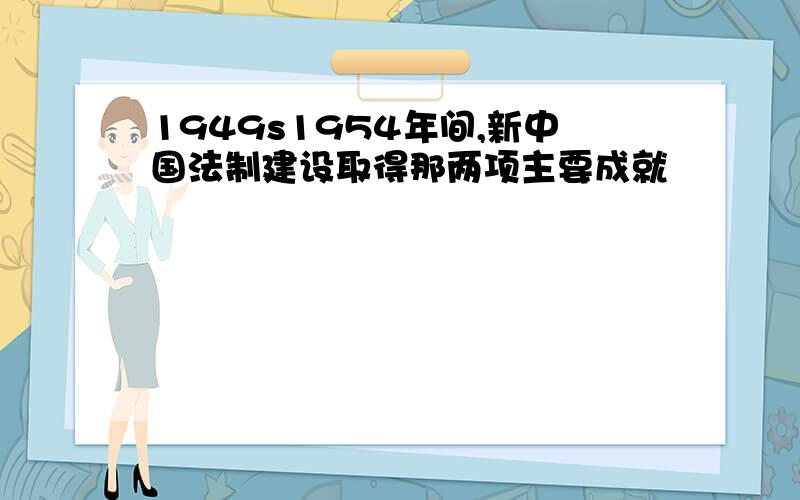 1949s1954年间,新中国法制建设取得那两项主要成就